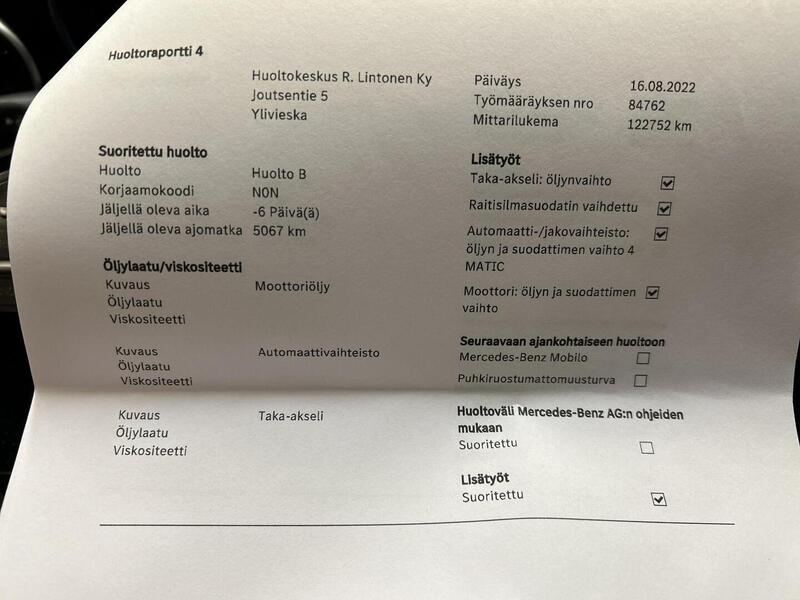 Huoltoraportti 4

Huoltokeskus R. Lintonen Ky
Joutsentie 5
Ylivieska

Päiväys 16.08.2022
Työmääräyksen nro 84762
Mittarilukema 122752 km

Suoritettu huolto
Huolto Huolto B
Korjaamokoodi N0N
Jäljellä oleva aika -6 Päivä(ä)
Jäljellä oleva ajomatka 5067 km

Öljylaatu/viskositeetti
Kuvaus Moottoriöljy
Öljylaatu
Viskositeetti

Kuvaus Automaattivaihteisto
Öljylaatu
Viskositeetti

Kuvaus Taka-akseli
Öljylaatu
Viskositeetti

Lisätyöt
Taka-akseli: öljynvaihto ☑
Raitisilmasuodatin vaihdettu ☑
Automaatti-/jakovaihteisto: öljyn ja suodattimen vaihto 4 MATIC ☑
Moottori: öljyn ja suodattimen vaihto ☑

Seuraavaan ajankohtaiseen huoltoon
Mercedes-Benz Mobilo ☐
Puhkiruostumattomuusturva ☐

Huoltoväli Mercedes-Benz AG:n ohjeiden mukaan
Suoritettu ☐

Lisätyöt
Suoritettu ☑